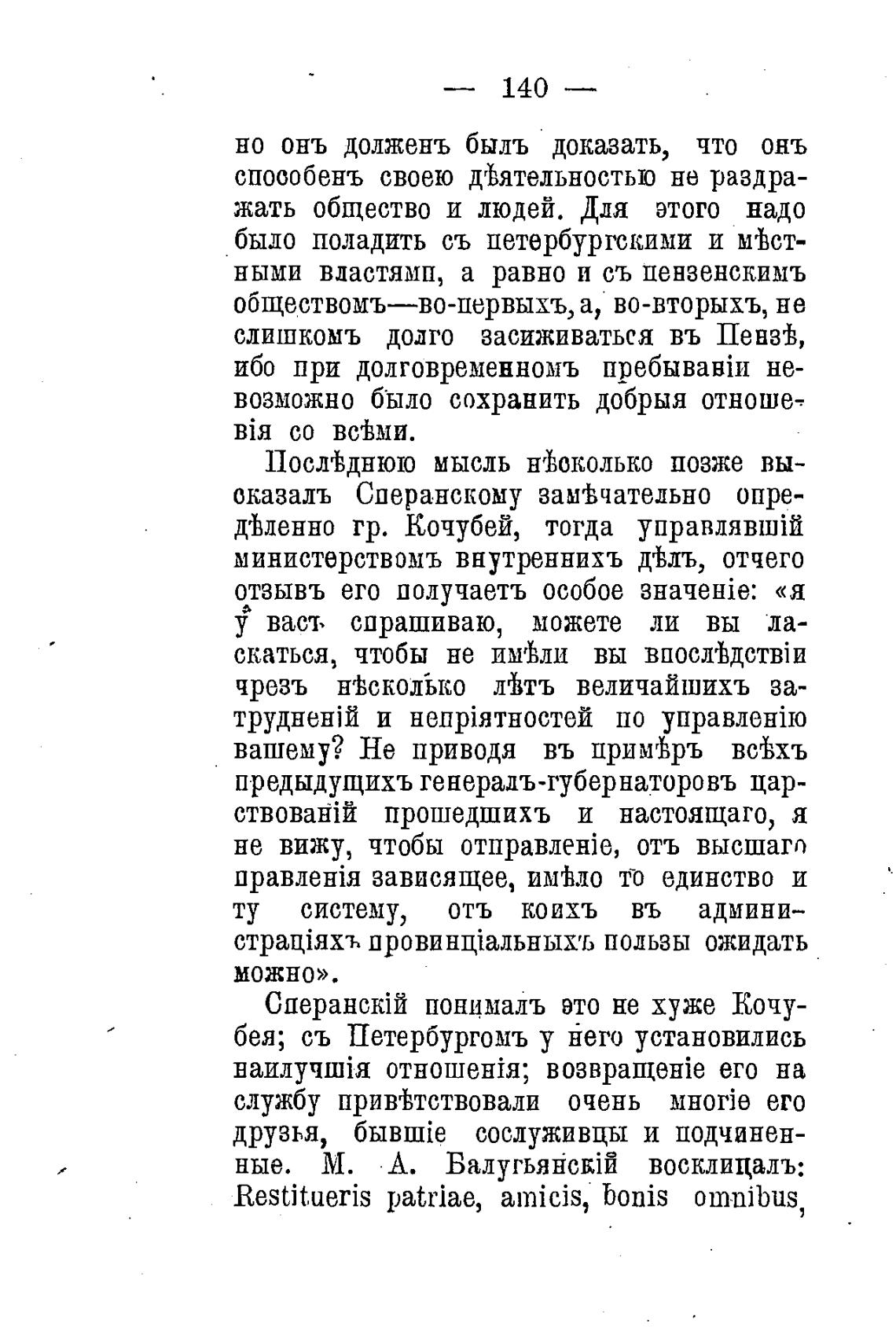 — 140 —

но онъ долженъ былъ доказать, что онъ способенъ своею дѣятельностью не раздражать общество и людей. Для этого надо было поладить съ петербургскими и мѣстными властями, а равно и съ пензенскимъ обществомъ—во-первыхъ, а, во-вторыхъ, не слишкомъ долго засиживаться въ Пензѣ, ибо при долговременномъ пребываніи невозможно было сохранить добрыя отношенія со всѣми.

Послѣднюю мысль нѣсколько позже высказалъ Сперанскому замѣчательно опредѣленно гр. Кочубей, тогда управлявшій министерствомъ внутреннихъ дѣлъ, отчего отзывъ его получаетъ особое значеніе: «я у васъ спрашиваю, можете ли вы ласкаться, чтобы не имѣли вы впослѣдствіи чрезъ нѣсколько лѣтъ величайшихъ затрудненій и непріятностей по управленію вашему? Не приводя въ примѣръ всѣхъ предыдущихъ генералъ-губернаторовъ царствованій прошедшихъ и настоящаго, я не вижу, чтобы отправленіе, отъ высшаго правленія зависящее, имѣло то единство и ту систему, отъ коихъ въ администраціяхъ провинціальныхъ пользы ожидать можно».

Сперанскій понималъ это не хуже Кочубея; съ Петербургомъ у него установились наилучшія отношенія; возвращеніе его на службу привѣтствовали очень многіе его друзья, бывшіе сослуживцы и подчиненные. М. А. Балугьянскій восклицалъ: Restitueris patriae, amicis, bonis omnibus,